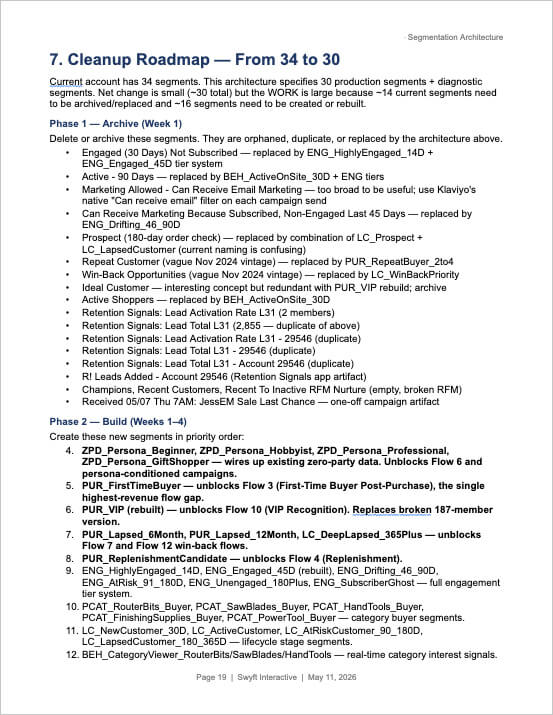 Segmentation Architecture

7. Cleanup Roadmap — From 34 to 30

Current account has 34 segments. This architecture specifies 30 production segments + diagnostic segments. Net change is small (~30 total) but the WORK is large because ~14 current segments need to be archived/replaced and ~16 segments need to be created or rebuilt.

Phase 1 — Archive (Week 1)

Delete or archive these segments. They are orphaned, duplicate, or replaced by the architecture above.

• Engaged (30 Days) Not Subscribed — replaced by ENG_HighlyEngaged_14D + ENG_Engaged_45D tier system
• Active - 90 Days — replaced by BEH_ActiveOnSite_30D + ENG tiers
• Marketing Allowed - Can Receive Email Marketing — too broad to be useful; use Klaviyo's native "Can receive email" filter on each campaign send
• Can Receive Marketing Because Subscribed, Non-Engaged Last 45 Days — replaced by ENG_Drifting_46_90D
• Prospect (180-day order check) — replaced by combination of LC_Prospect + LC_LapsedCustomer (current naming is confusing)
• Repeat Customer (vague Nov 2024 vintage) — replaced by PUR_RepeatBuyer_2to4
• Win-Back Opportunities (vague Nov 2024 vintage) — replaced by LC_WinBackPriority
• Ideal Customer — interesting concept but redundant with PUR_VIP rebuild; archive
• Active Shoppers — replaced by BEH_ActiveOnSite_30D
• Retention Signals: Lead Activation Rate L31 (2 members)
• Retention Signals: Lead Total L31 (2,855 — duplicate of above)
• Retention Signals: Lead Activation Rate L31 - 29546 (duplicate)
• Retention Signals: Lead Total L31 - 29546 (duplicate)
• Retention Signals: Lead Total L31 - Account 29546 (duplicate)
• R! Leads Added - Account 29546 (Retention Signals app artifact)
• Champions, Recent Customers, Recent To Inactive RFM Nurture (empty, broken RFM)
• Received 05/07 Thu 7AM: JessEM Sale Last Chance — one-off campaign artifact

Phase 2 — Build (Weeks 1–4)

Create these new segments in priority order:

4. ZPD_Persona_Beginner, ZPD_Persona_Hobbyist, ZPD_Persona_Professional, ZPD_Persona_GiftShopper — wires up existing zero-party data. Unblocks Flow 6 and persona-conditioned campaigns.
5. PUR_FirstTimeBuyer — unblocks Flow 3 (First-Time Buyer Post-Purchase), the single highest-revenue flow gap.
6. PUR_VIP (rebuilt) — unblocks Flow 10 (VIP Recognition). Replaces broken 187-member version.
7. PUR_Lapsed_6Month, PUR_Lapsed_12Month, LC_DeepLapsed_365Plus — unblocks Flow 7 and Flow 12 win-back flows.
8. PUR_ReplenishmentCandidate — unblocks Flow 4 (Replenishment).
9. ENG_HighlyEngaged_14D, ENG_Engaged_45D (rebuilt), ENG_Drifting_46_90D, ENG_AtRisk_91_180D, ENG_Unengaged_180Plus, ENG_SubscriberGhost — full engagement tier system.
10. PCAT_RouterBits_Buyer, PCAT_SawBlades_Buyer, PCAT_HandTools_Buyer, PCAT_FinishingSupplies_Buyer, PCAT_PowerTool_Buyer — category buyer segments.
11. LC_NewCustomer_30D, LC_ActiveCustomer, LC_AtRiskCustomer_90_180D, LC_LapsedCustomer_180_365D — lifecycle stage segments.
12. BEH_CategoryViewer_RouterBits/SawBlades/HandTools — real-time category interest signals.

Page 19 | Swyft Interactive | May 11, 2026